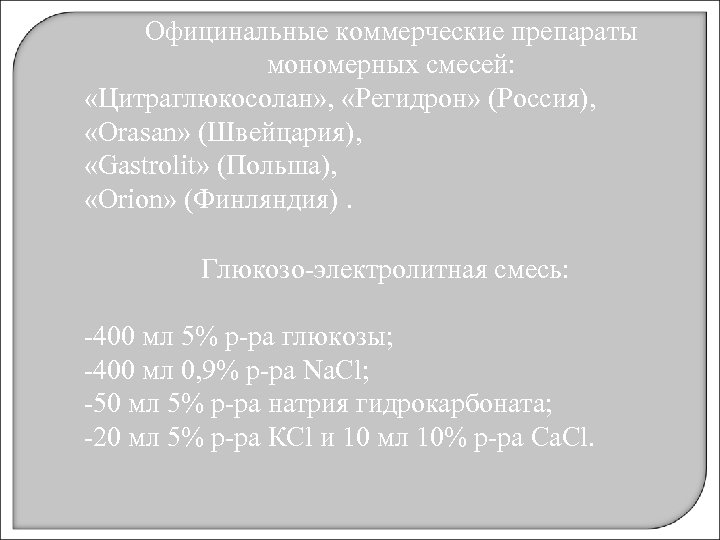 Официнальные коммерческие препараты мономерных смесей:
«Цитраглюкосолан», «Регидрон» (Россия),
«Orasan» (Швейцария),
«Gastrolit» (Польша),
«Orion» (Финляндия) .

Глюкозо-электролитная смесь:

-400 мл 5% р-ра глюкозы;
-400 мл 0,9% р-ра NaCl;
-50 мл 5% р-ра натрия гидрокарбоната;
-20 мл 5% р-ра KCl и 10 мл 10% р-ра CaCl.